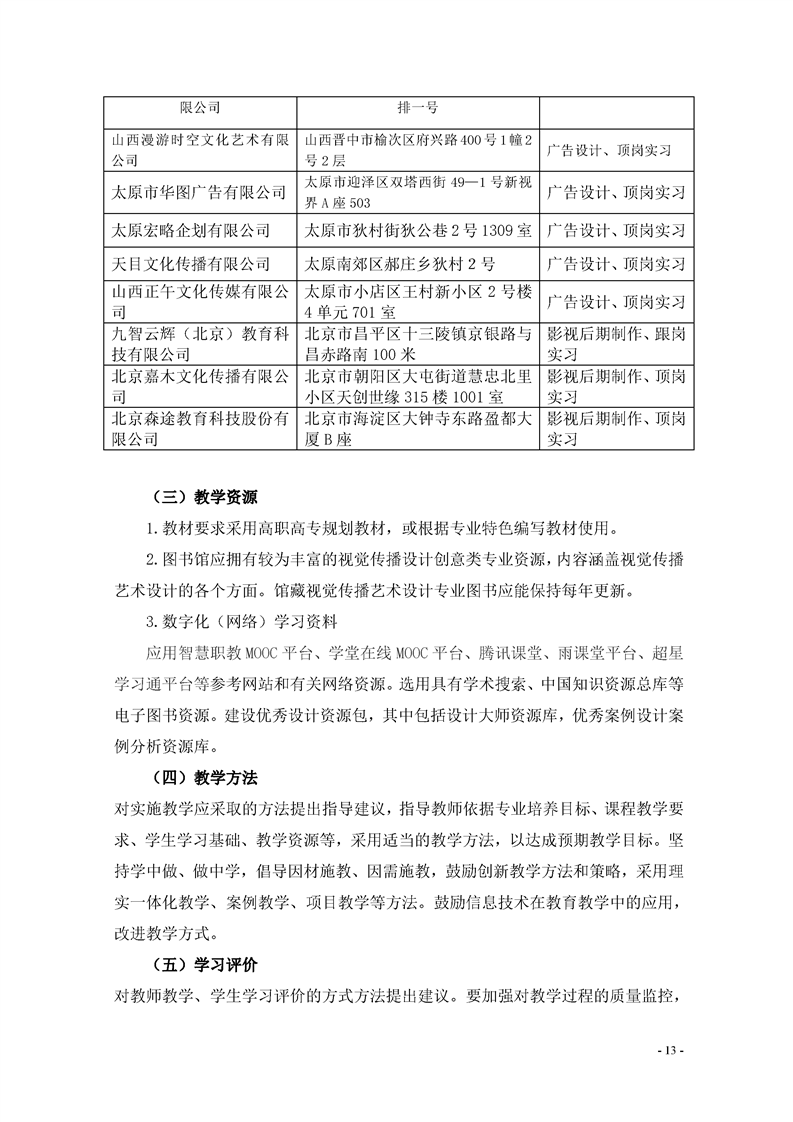 | 限公司 | 排一号 | |
|---|---|---|
| 山西漫游时空文化艺术有限公司 | 山西晋中市榆次区府兴路400号1幢2号2层 | 广告设计、顶岗实习 |
| 太原市华图广告有限公司 | 太原市迎泽区双塔西街49—1号新视界A座503 | 广告设计、顶岗实习 |
| 太原宏略企划有限公司 | 太原市狄村街狄公巷2号1309室 | 广告设计、顶岗实习 |
| 天目文化传播有限公司 | 太原南郊区郝庄乡狄村2号 | 广告设计、顶岗实习 |
| 山西正午文化传媒有限公司 | 太原市小店区王村新小区2号楼4单元701室 | 广告设计、顶岗实习 |
| 九智云辉（北京）教育科技有限公司 | 北京市昌平区十三陵镇京银路与昌赤路南100米 | 影视后期制作、跟岗实习 |
| 北京嘉木文化传播有限公司 | 北京市朝阳区大屯街道慧忠北里小区天创世缘315楼1001室 | 影视后期制作、顶岗实习 |
| 北京森途教育科技股份有限公司 | 北京市海淀区大钟寺东路盈都大厦B座 | 影视后期制作、顶岗实习 |

（三）教学资源

1.教材要求采用高职高专规划教材，或根据专业特色编写教材使用。

2.图书馆应拥有较为丰富的视觉传播设计创意类专业资源，内容涵盖视觉传播艺术设计的各个方面。馆藏视觉传播艺术设计专业图书应能保持每年更新。

3.数字化（网络）学习资料

应用智慧职教MOOC平台、学堂在线MOOC平台、腾讯课堂、雨课堂平台、超星学习通平台等参考网站和有关网络资源。选用具有学术搜索、中国知识资源总库等电子图书资源。建设优秀设计资源包，其中包括设计大师资源库，优秀案例设计案例分析资源库。

（四）教学方法

对实施教学应采取的方法提出指导建议，指导教师依据专业培养目标、课程教学要求、学生学习基础、教学资源等，采用适当的教学方法，以达成预期教学目标。坚持学中做、做中学，倡导因材施教、因需施教，鼓励创新教学方法和策略，采用理实一体化教学、案例教学、项目教学等方法。鼓励信息技术在教育教学中的应用，改进教学方式。

（五）学习评价

对教师教学、学生学习评价的方式方法提出建议。要加强对教学过程的质量监控，

- 13 -